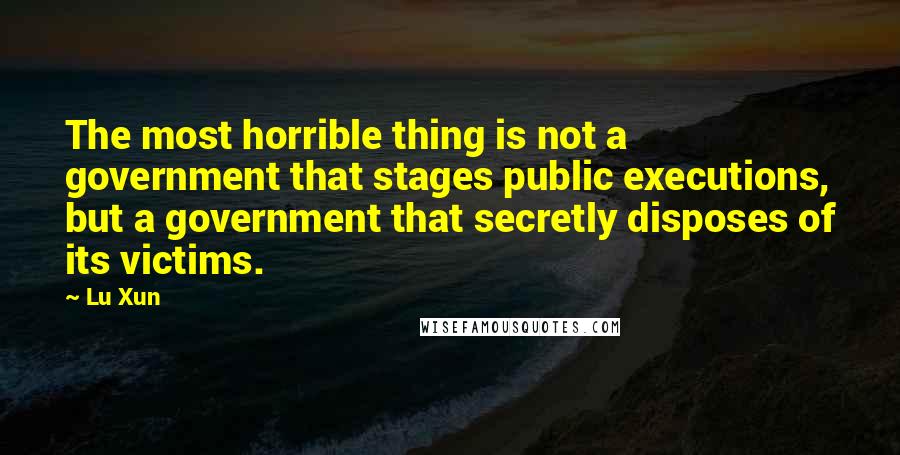 The most horrible thing is not a government that stages public executions, but a government that secretly disposes of its victims.

~ Lu Xun

WISEFAMOUSQUOTES.COM